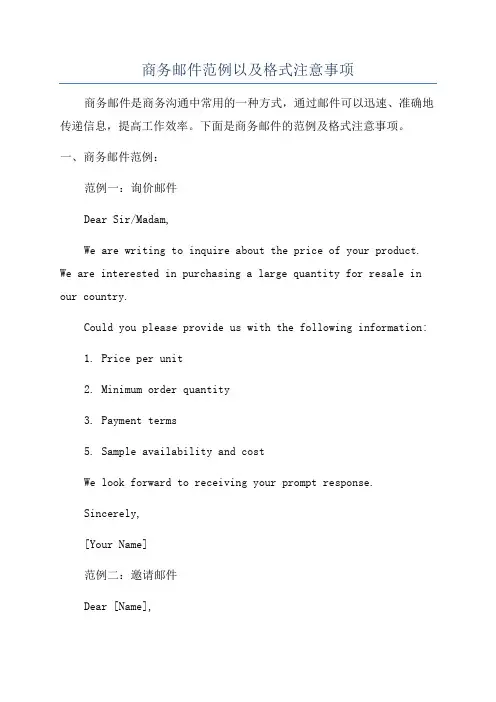 商务邮件范例以及格式注意事项

商务邮件是商务沟通中常用的一种方式，通过邮件可以迅速、准确地传递信息，提高工作效率。下面是商务邮件的范例及格式注意事项。

一、商务邮件范例：

范例一：询价邮件

Dear Sir/Madam,

We are writing to inquire about the price of your product. We are interested in purchasing a large quantity for resale in our country.

Could you please provide us with the following information:

1. Price per unit

2. Minimum order quantity

3. Payment terms

5. Sample availability and cost

We look forward to receiving your prompt response.

Sincerely,

[Your Name]

范例二：邀请邮件

Dear [Name],